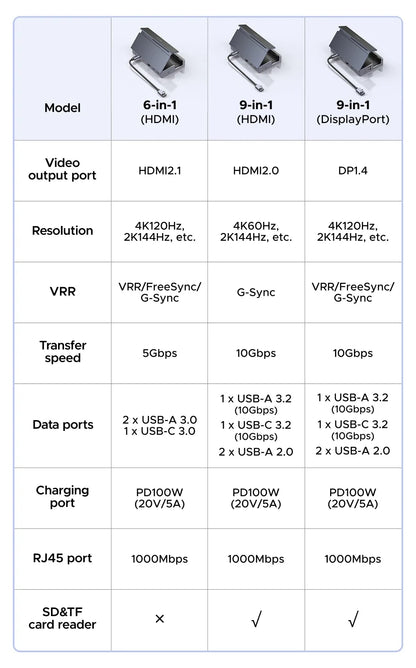 | Model | 6-in-1 (HDMI) | 9-in-1 (HDMI) | 9-in-1 (DisplayPort) |
|---|---|---|---|
| Video output port | HDMI2.1 | HDMI2.0 | DP1.4 |
| Resolution | 4K120Hz, 2K144Hz, etc. | 4K60Hz, 2K144Hz, etc. | 4K120Hz, 2K144Hz, etc. |
| VRR | VRR/FreeSync/ G-Sync | G-Sync | VRR/FreeSync/ G-Sync |
| Transfer speed | 5Gbps | 10Gbps | 10Gbps |
| Data ports | 2 x USB-A 3.0 1 x USB-C 3.0 | 1 x USB-A 3.2 (10Gbps) 1 x USB-C 3.2 (10Gbps) 2 x USB-A 2.0 | 1 x USB-A 3.2 (10Gbps) 1 x USB-C 3.2 (10Gbps) 2 x USB-A 2.0 |
| Charging port | PD100W (20V/5A) | PD100W (20V/5A) | PD100W (20V/5A) |
| RJ45 port | 1000Mbps | 1000Mbps | 1000Mbps |
| SD&TF card reader | × | √ | √ |